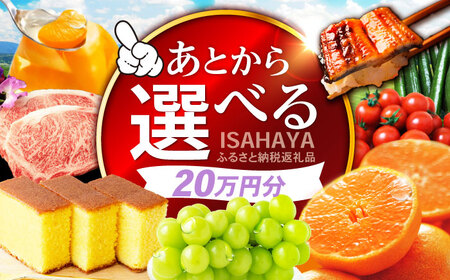 あとから
選べる
ISAHAYA
ふるさと納税返礼品
20万円分